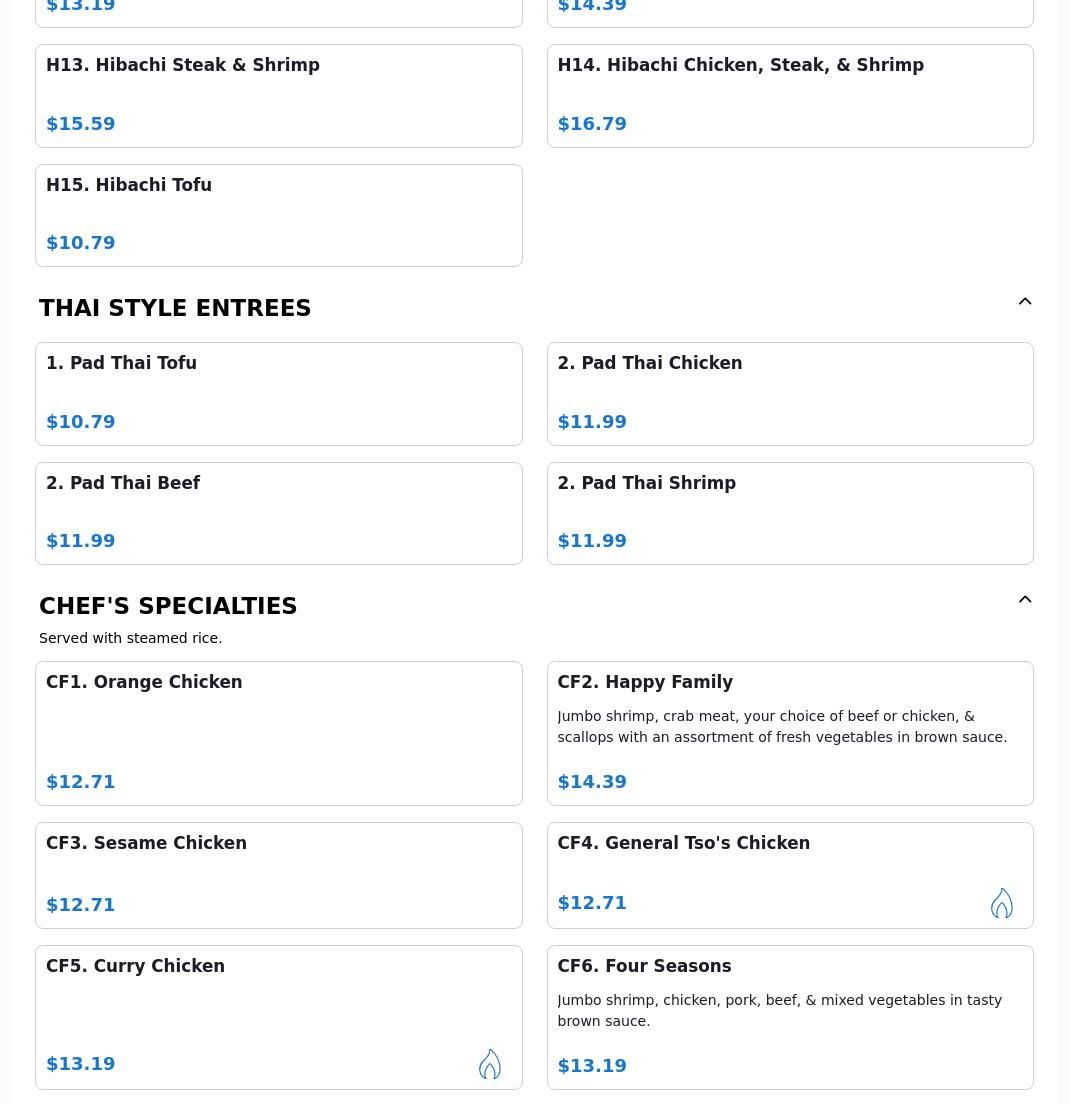 $13.19

$14.39

H13. Hibachi Steak & Shrimp

$15.59

H14. Hibachi Chicken, Steak, & Shrimp

$16.79

H15. Hibachi Tofu

$10.79

THAI STYLE ENTREES

1. Pad Thai Tofu

$10.79

2. Pad Thai Chicken

$11.99

2. Pad Thai Beef

$11.99

2. Pad Thai Shrimp

$11.99

CHEF'S SPECIALTIES

Served with steamed rice.

CF1. Orange Chicken

$12.71

CF2. Happy Family

Jumbo shrimp, crab meat, your choice of beef or chicken, & scallops with an assortment of fresh vegetables in brown sauce.

$14.39

CF3. Sesame Chicken

$12.71

CF4. General Tso's Chicken

$12.71

CF5. Curry Chicken

$13.19

CF6. Four Seasons

Jumbo shrimp, chicken, pork, beef, & mixed vegetables in tasty brown sauce.

$13.19